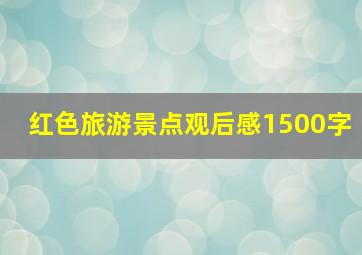 红色旅游景点观后感1500字